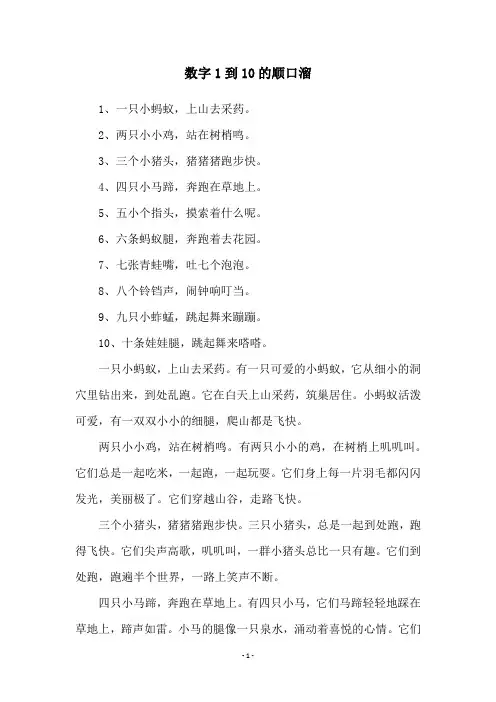 数字 1 到 10 的顺口溜

1、一只小蚂蚁，上山去采药。

2、两只小小鸡，站在树梢鸣。

3、三个小猪头，猪猪猪跑步快。

4、四只小马蹄，奔跑在草地上。

5、五小个指头，摸索着什么呢。

6、六条蚂蚁腿，奔跑着去花园。

7、七张青蛙嘴，吐七个泡泡。

8、八个铃铛声，闹钟响叮当。

9、九只小蚱蜢，跳起舞来蹦蹦。

10、十条娃娃腿，跳起舞来嗒嗒。

一只小蚂蚁，上山去采药。有一只可爱的小蚂蚁，它从细小的洞穴里钻出来，到处乱跑。它在白天上山采药，筑巢居住。小蚂蚁活泼可爱，有一双双小小的细腿，爬山都是飞快。

两只小小鸡，站在树梢鸣。有两只小小的鸡，在树梢上叽叽叫。它们总是一起吃米，一起跑，一起玩耍。它们身上每一片羽毛都闪闪发光，美丽极了。它们穿越山谷，走路飞快。

三个小猪头，猪猪猪跑步快。三只小猪头，总是一起到处跑，跑得飞快。它们尖声高歌，叽叽叫，一群小猪头总比一只有趣。它们到处跑，跑遍半个世界，一路上笑声不断。

四只小马蹄，奔跑在草地上。有四只小马，它们马蹄轻轻地踩在草地上，蹄声如雷。小马的腿像一只泉水，涌动着喜悦的心情。它们

- 1 -